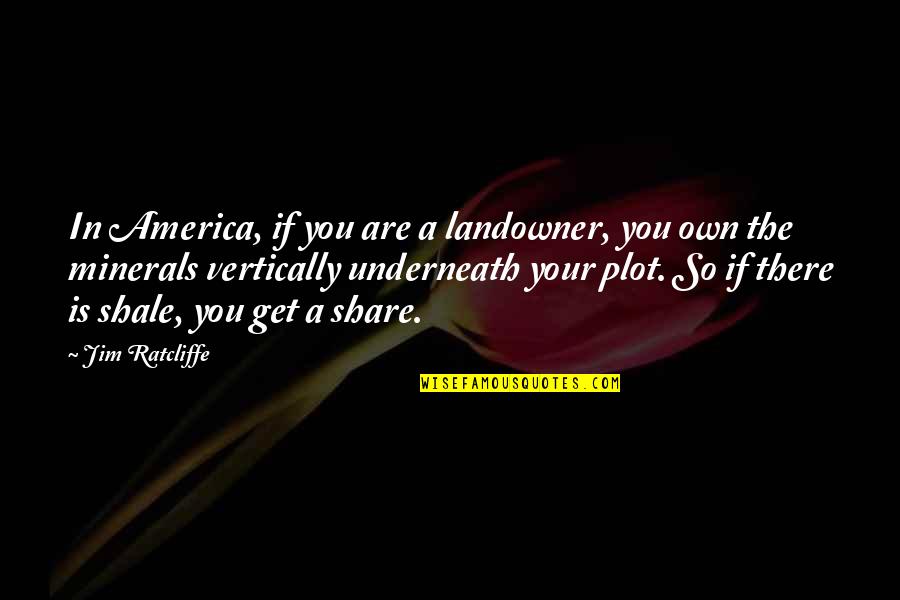 In America, if you are a landowner, you own the minerals vertically underneath your plot. So if there is shale, you get a share.

~ Jim Ratcliffe

WISEFAMOUSQUOTES.COM